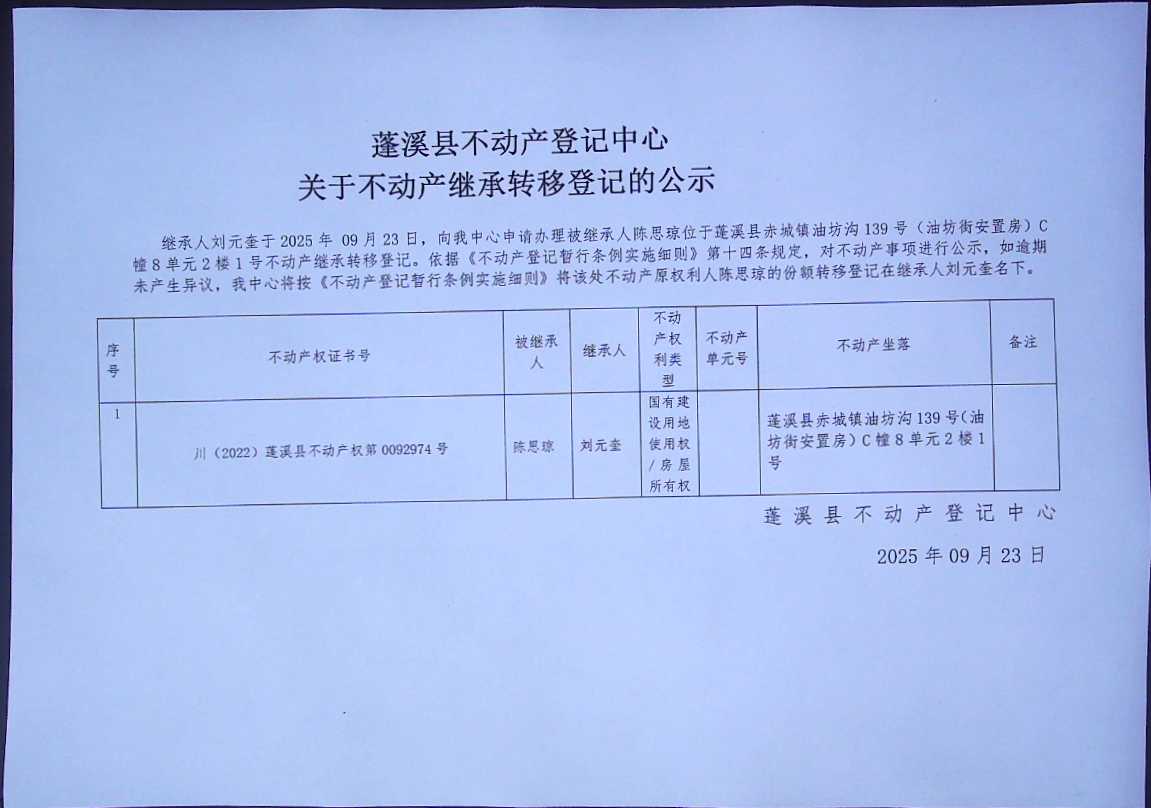 蓬溪县不动产登记中心
关于不动产继承转移登记的公示

继承人刘元奎于2025年09月23日，向我中心申请办理被继承人陈思琼位于蓬溪县赤城镇油坊沟139号（油坊街安置房）C幢8单元2楼1号不动产继承转移登记。依据《不动产登记暂行条例实施细则》第十四条规定，对不动产事项进行公示，如逾期未产生异议，我中心将按《不动产登记暂行条例实施细则》将该处不动产原权利人陈思琼的份额转移登记在继承人刘元奎名下。

| 序号 | 不动产权证书号 | 被继承人 | 继承人 | 不动产权利类型 | 不动产单元号 | 不动产坐落 | 备注 |
|---|---|---|---|---|---|---|---|
| 1 | 川（2022）蓬溪县不动产权第0092974号 | 陈思琼 | 刘元奎 | 国有建设用地使用权/房屋所有权 |  | 蓬溪县赤城镇油坊沟139号(油坊街安置房)C幢8单元2楼1号 |  |

蓬溪县不动产登记中心

2025年09月23日